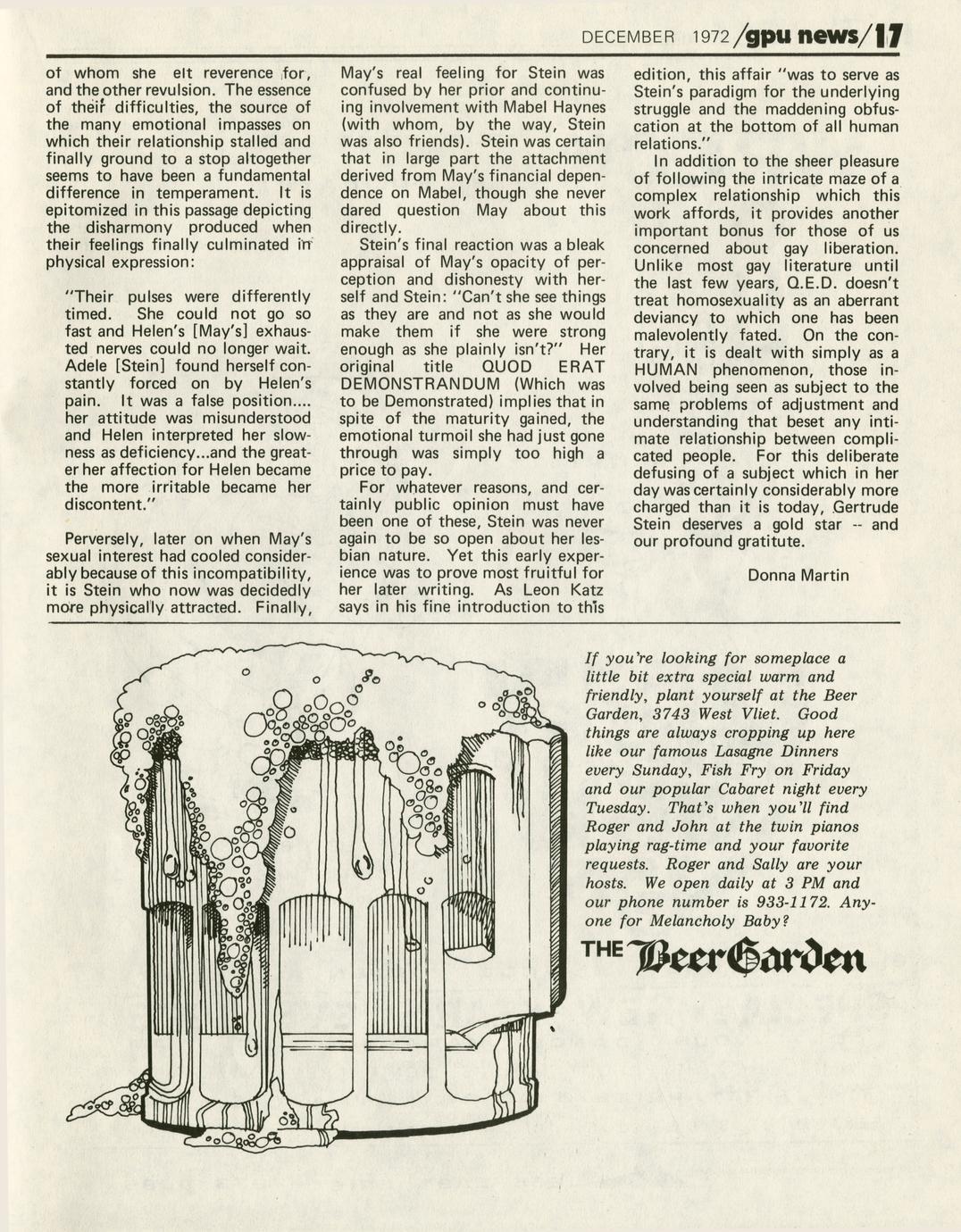 DECEMBER 1972/gpu news/17

of whom she elt reverence for, and the other revulsion. The essence of their difficulties, the source of the many emotional impasses on which their relationship stalled and finally ground to a stop altogether seems to have been a fundamental difference in temperament. It is epitomized in this passage depicting the disharmony produced when their feelings finally culminated in physical expression:

"Their pulses were differently timed. She could not go so fast and Helen's [May's] exhausted nerves could no longer wait. Adele [Stein] found herself constantly forced on by Helen's pain. It was a false position.... her attitude was misunderstood and Helen interpreted her slowness as deficiency...and the greater her affection for Helen became the more irritable became her discontent."

Perversely, later on when May's sexual interest had cooled considerably because of this incompatibility, it is Stein who now was decidedly more physically attracted. Finally, May's real feeling for Stein was confused by her prior and continuing involvement with Mabel Haynes (with whom, by the way, Stein was also friends). Stein was certain that in large part the attachment derived from May's financial dependence on Mabel, though she never dared question May about this directly.

Stein's final reaction was a bleak appraisal of May's opacity of perception and dishonesty with herself and Stein: "Can't she see things as they are and not as she would make them if she were strong enough as she plainly isn't?" Her original title QUOD ERAT DEMONSTRANDUM (Which was to be Demonstrated) implies that in spite of the maturity gained, the emotional turmoil she had just gone through was simply too high a price to pay.

For whatever reasons, and certainly public opinion must have been one of these, Stein was never again to be so open about her lesbian nature. Yet this early experience was to prove most fruitful for her later writing. As Leon Katz says in his fine introduction to this edition, this affair "was to serve as Stein's paradigm for the underlying struggle and the maddening obfuscation at the bottom of all human relations."

In addition to the sheer pleasure of following the intricate maze of a complex relationship which this work affords, it provides another important bonus for those of us concerned about gay liberation. Unlike most gay literature until the last few years, Q.E.D. doesn't treat homosexuality as an aberrant deviancy to which one has been malevolently fated. On the contrary, it is dealt with simply as a HUMAN phenomenon, those involved being seen as subject to the same problems of adjustment and understanding that beset any intimate relationship between complicated people. For this deliberate defusing of a subject which in her day was certainly considerably more charged than it is today, Gertrude Stein deserves a gold star -- and our profound gratitute.

Donna Martin

If you're looking for someplace a little bit extra special warm and friendly, plant yourself at the Beer Garden, 3743 West Vliet. Good things are always cropping up here like our famous Lasagne Dinners every Sunday, Fish Fry on Friday and our popular Cabaret night every Tuesday. That's when you'll find Roger and John at the twin pianos playing rag-time and your favorite requests. Roger and Sally are your hosts. We open daily at 3 PM and our phone number is 933-1172. Anyone for Melancholy Baby?

THE Beer Garden